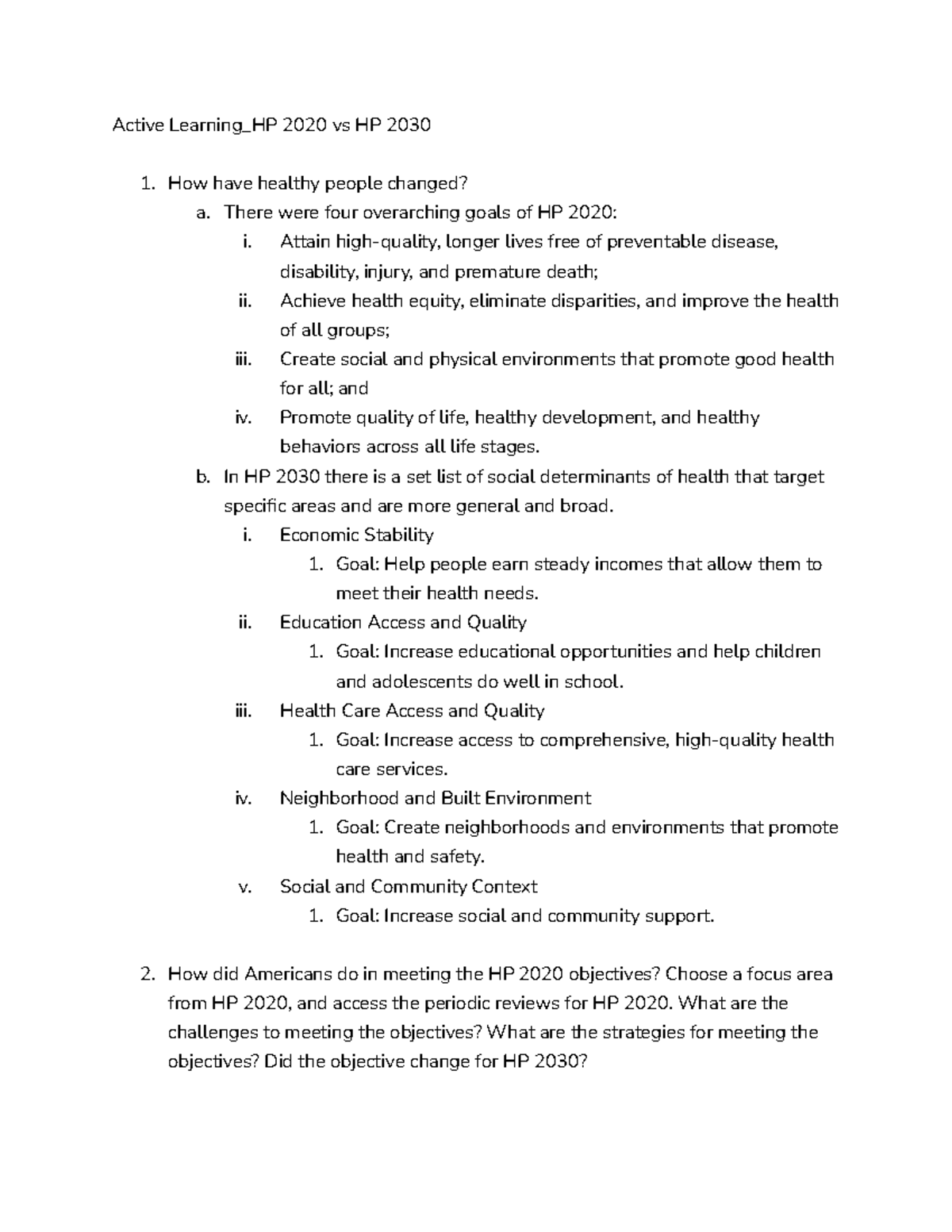 Active Learning_HP 2020 vs HP 2030

1. How have healthy people changed?
a. There were four overarching goals of HP 2020:
i. Attain high-quality, longer lives free of preventable disease, disability, injury, and premature death;
ii. Achieve health equity, eliminate disparities, and improve the health of all groups;
iii. Create social and physical environments that promote good health for all; and
iv. Promote quality of life, healthy development, and healthy behaviors across all life stages.
b. In HP 2030 there is a set list of social determinants of health that target specific areas and are more general and broad.
i. Economic Stability
1. Goal: Help people earn steady incomes that allow them to meet their health needs.
ii. Education Access and Quality
1. Goal: Increase educational opportunities and help children and adolescents do well in school.
iii. Health Care Access and Quality
1. Goal: Increase access to comprehensive, high-quality health care services.
iv. Neighborhood and Built Environment
1. Goal: Create neighborhoods and environments that promote health and safety.
v. Social and Community Context
1. Goal: Increase social and community support.

2. How did Americans do in meeting the HP 2020 objectives? Choose a focus area from HP 2020, and access the periodic reviews for HP 2020. What are the challenges to meeting the objectives? What are the strategies for meeting the objectives? Did the objective change for HP 2030?